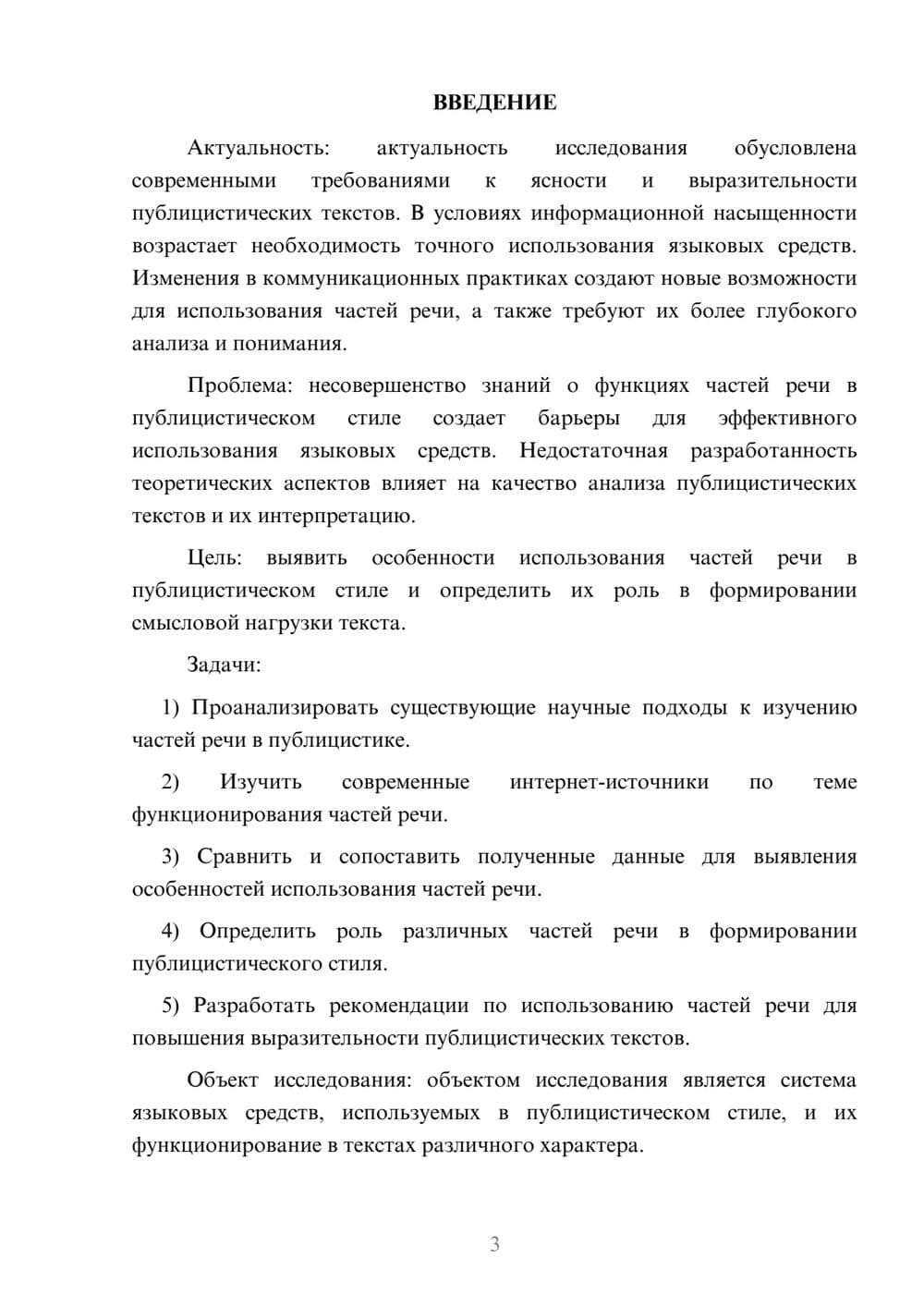 ВВЕДЕНИЕ

Актуальность: актуальность исследования обусловлена современными требованиями к ясности и выразительности публицистических текстов. В условиях информационной насыщенности возрастает необходимость точного использования языковых средств. Изменения в коммуникационных практиках создают новые возможности для использования частей речи, а также требуют их более глубокого анализа и понимания.

Проблема: несовершенство знаний о функциях частей речи в публицистическом стиле создает барьеры для эффективного использования языковых средств. Недостаточная разработанность теоретических аспектов влияет на качество анализа публицистических текстов и их интерпретацию.

Цель: выявить особенности использования частей речи в публицистическом стиле и определить их роль в формировании смысловой нагрузки текста.

Задачи:

1) Проанализировать существующие научные подходы к изучению частей речи в публицистике.

2) Изучить современные интернет-источники по теме функционирования частей речи.

3) Сравнить и сопоставить полученные данные для выявления особенностей использования частей речи.

4) Определить роль различных частей речи в формировании публицистического стиля.

5) Разработать рекомендации по использованию частей речи для повышения выразительности публицистических текстов.

Объект исследования: объектом исследования является система языковых средств, используемых в публицистическом стиле, и их функционирование в текстах различного характера.

3